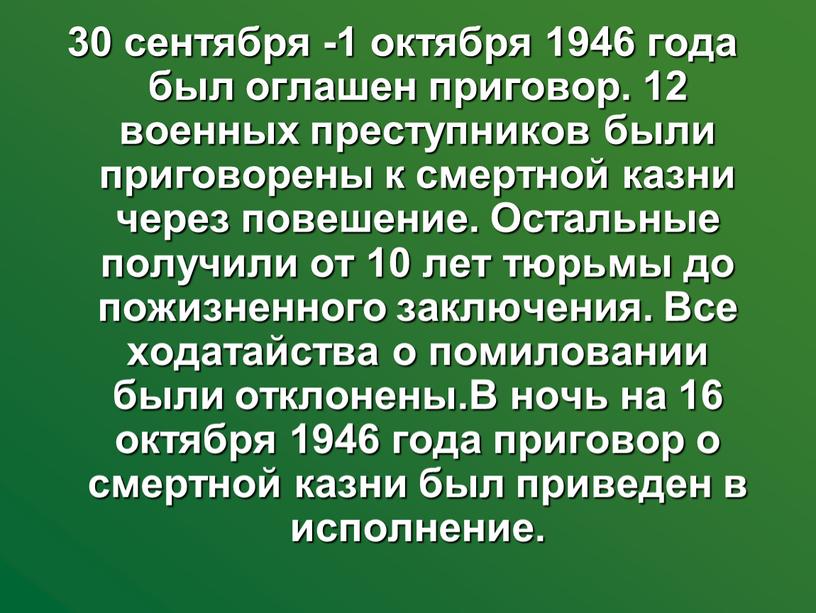 30 сентября -1 октября 1946 года был оглашен приговор. 12 военных преступников были приговорены к смертной казни через повешение. Остальные получили от 10 лет тюрьмы до пожизненного заключения. Все ходатайства о помиловании были отклонены.В ночь на 16 октября 1946 года приговор о смертной казни был приведен в исполнение.